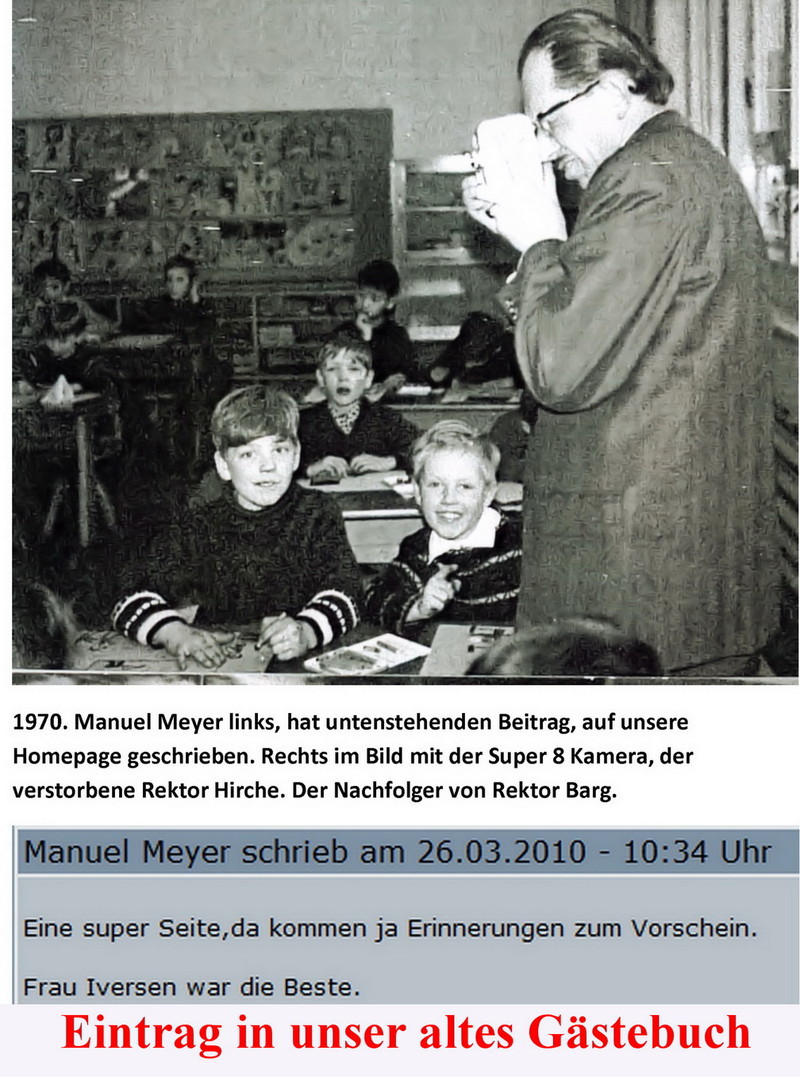 1970. Manuel Meyer links, hat untenstehenden Beitrag, auf unsere Homepage geschrieben. Rechts im Bild mit der Super 8 Kamera, der verstorbene Rektor Hirche. Der Nachfolger von Rektor Barg.

Manuel Meyer schrieb am 26.03.2010 - 10:34 Uhr

Eine super Seite,da kommen ja Erinnerungen zum Vorschein.

Frau Iversen war die Beste.

Eintrag in unser altes Gästebuch